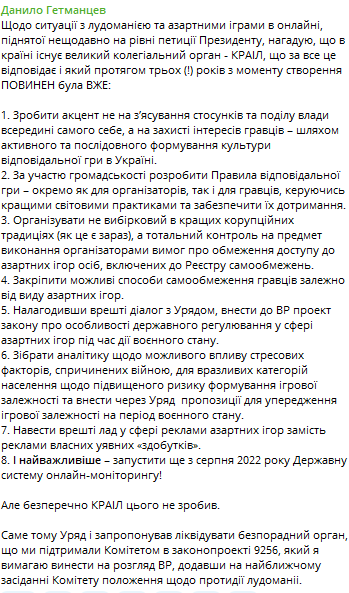 Данило Гетманцев

Щодо ситуації з лудоманією та азартними іграми в онлайні, піднятої нещодавно на рівні петиції Президенту, нагадую, що в країні існує великий колегіальний орган - КРАІЛ, що за все це відповідає і який протягом трьох (!) років з моменту створення ПОВИНЕН була ВЖЕ:

1. Зробити акцент не на з'ясування стосунків та поділу влади всередині самого себе, а на захисті інтересів гравців – шляхом активного та послідовного формування культури відповідальної гри в Україні.
2. За участю громадськості розробити Правила відповідальної гри – окремо як для організаторів, так і для гравців, керуючись кращими світовими практиками та забезпечити їх дотримання.
3. Організувати не вибірковий в кращих корупційних традиціях (як це є зараз), а тотальний контроль на предмет виконання організаторами вимог про обмеження доступу до азартних ігор осіб, включених до Реєстру самообмежень.
4. Закріпити можливі способи самообмеження гравців залежно від виду азартних ігор.
5. Налагодивши врешті діалог з Урядом, внести до ВР проект закону про особливості державного регулювання у сфері азартних ігор під час дії воєнного стану.
6. Зібрати аналітику щодо можливого впливу стресових факторів, спричинених війною, для вразливих категорій населення щодо підвищеного ризику формування ігрової залежності та внести через Уряд пропозиції для упередження ігрової залежності на період воєнного стану.
7. Навести врешті лад у сфері реклами азартних ігор замість реклами власних уявних «здобутків».
8. І найважливіше – запустити ще з серпня 2022 року Державну систему онлайн-моніторингу!

Але безперечно КРАІЛ цього не зробив.

Саме тому Уряд і запропонував ліквідувати безпорадний орган, що ми підтримали Комітетом в законопроекті 9256, який я вимагаю винести на розгляд ВР, додавши на найближчому засіданні Комітету положення щодо протидії лудоманії.